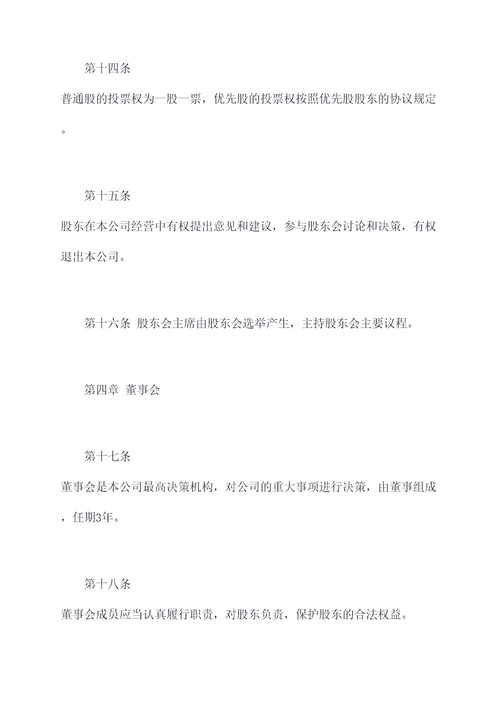 第十四条

普通股的投票权为一股一票，优先股的投票权按照优先股股东的协议规定。

第十五条

股东在本公司经营中有权提出意见和建议，参与股东会讨论和决策，有权退出本公司。

第十六条 股东会主席由股东会选举产生，主持股东会主要议程。

第四章 董事会

第十七条

董事会是本公司最高决策机构，对公司的重大事项进行决策，由董事组成，任期3年。

第十八条

董事会成员应当认真履行职责，对股东负责，保护股东的合法权益。